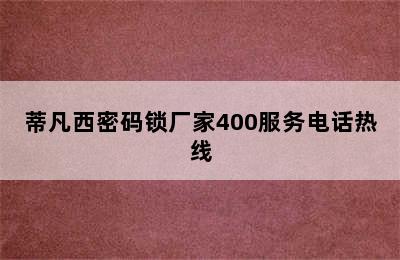 蒂凡西密码锁厂家400服务电话热线